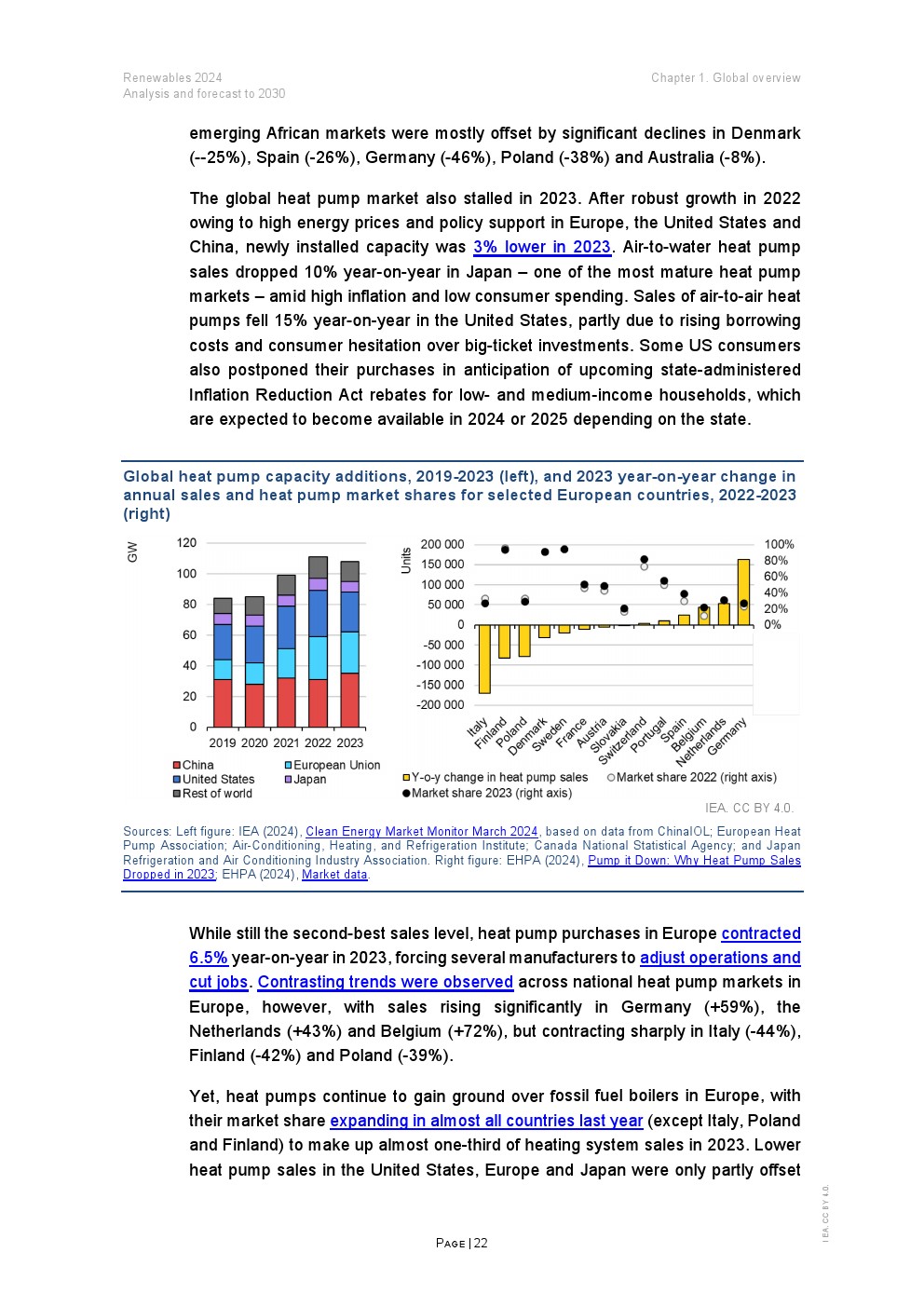 Renewables 2024
Analysis and forecast to 2030

Chapter 1. Global overview

emerging African markets were mostly offset by significant declines in Denmark (--25%), Spain (-26%), Germany (-46%), Poland (-38%) and Australia (-8%).

The global heat pump market also stalled in 2023. After robust growth in 2022 owing to high energy prices and policy support in Europe, the United States and China, newly installed capacity was 3% lower in 2023. Air-to-water heat pump sales dropped 10% year-on-year in Japan – one of the most mature heat pump markets – amid high inflation and low consumer spending. Sales of air-to-air heat pumps fell 15% year-on-year in the United States, partly due to rising borrowing costs and consumer hesitation over big-ticket investments. Some US consumers also postponed their purchases in anticipation of upcoming state-administered Inflation Reduction Act rebates for low- and medium-income households, which are expected to become available in 2024 or 2025 depending on the state.

Global heat pump capacity additions, 2019-2023 (left), and 2023 year-on-year change in annual sales and heat pump market shares for selected European countries, 2022-2023 (right)

GW
120
100
80
60
40
20
0
2019 2020 2021 2022 2023
China
European Union
United States
Japan
Rest of world

Units
200 000
150 000
100 000
50 000
0
-50 000
-100 000
-150 000
-200 000
100%
80%
60%
40%
20%
0%
Italy Finland Poland Denmark Sweden France Austria Slovakia Switzerland Portugal Spain Belgium Netherlands Germany
Y-o-y change in heat pump sales
Market share 2022 (right axis)
Market share 2023 (right axis)

IEA. CC BY 4.0.

Sources: Left figure: IEA (2024), Clean Energy Market Monitor March 2024, based on data from ChinaIOL; European Heat Pump Association; Air-Conditioning, Heating, and Refrigeration Institute; Canada National Statistical Agency; and Japan Refrigeration and Air Conditioning Industry Association. Right figure: EHPA (2024), Pump it Down: Why Heat Pump Sales Dropped in 2023; EHPA (2024), Market data.

While still the second-best sales level, heat pump purchases in Europe contracted 6.5% year-on-year in 2023, forcing several manufacturers to adjust operations and cut jobs. Contrasting trends were observed across national heat pump markets in Europe, however, with sales rising significantly in Germany (+59%), the Netherlands (+43%) and Belgium (+72%), but contracting sharply in Italy (-44%), Finland (-42%) and Poland (-39%).

Yet, heat pumps continue to gain ground over fossil fuel boilers in Europe, with their market share expanding in almost all countries last year (except Italy, Poland and Finland) to make up almost one-third of heating system sales in 2023. Lower heat pump sales in the United States, Europe and Japan were only partly offset

PAGE | 22

IEA. CC BY 4.0.